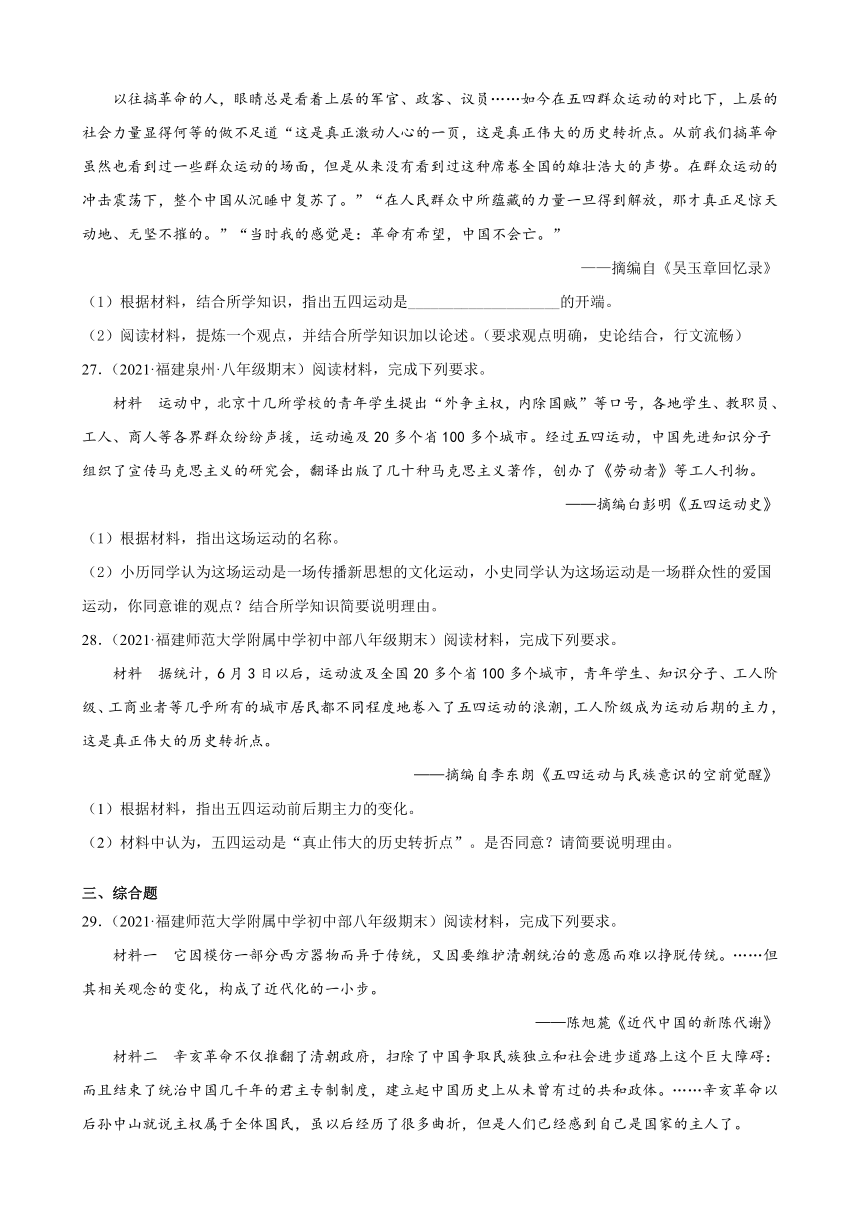 以往搞革命的人，眼睛总是看着上层的军官、政客、议员……如今在五四群众运动的对比下，上层的社会力量显得何等的微不足道“这是真正激动人心的一页，这是真正伟大的历史转折点。从前我们搞革命虽然也看到过一些群众运动的场面，但是从来没有看到过这种席卷全国的雄壮浩大的声势。在群众运动的冲击震荡下，整个中国从沉睡中复苏了。”“在人民群众中所蕴藏的力量一旦得到解放，那才真正足惊天动地、无坚不摧的。”“当时我的感觉是：革命有希望，中国不会亡。”

——摘编自《吴玉章回忆录》

（1）根据材料，结合所学知识，指出五四运动是____________________的开端。

（2）阅读材料，提炼一个观点，并结合所学知识加以论述。（要求观点明确，史论结合，行文流畅）

27.（2021·福建泉州·八年级期末）阅读材料，完成下列要求。

材料　运动中，北京十几所学校的青年学生提出“外争主权，内除国贼”等口号，各地学生、教职员、工人、商人等各界群众纷纷声援，运动遍及20多个省100多个城市。经过五四运动，中国先进知识分子组织了宣传马克思主义的研究会，翻译出版了几十种马克思主义著作，创办了《劳动者》等工人刊物。

——摘编白彭明《五四运动史》

（1）根据材料，指出这场运动的名称。

（2）小历同学认为这场运动是一场传播新思想的文化运动，小史同学认为这场运动是一场群众性的爱国运动，你同意谁的观点？结合所学知识简要说明理由。

28.（2021·福建师范大学附属中学初中部八年级期末）阅读材料，完成下列要求。

材料　据统计，6月3日以后，运动波及全国20多个省100多个城市，青年学生、知识分子、工人阶级、工商业者等几乎所有的城市居民都不同程度地卷入了五四运动的浪潮，工人阶级成为运动后期的主力，这是真正伟大的历史转折点。

——摘编自李东朗《五四运动与民族意识的空前觉醒》

（1）根据材料，指出五四运动前后期主力的变化。

（2）材料中认为，五四运动是“真止伟大的历史转折点”。是否同意？请简要说明理由。

三、综合题

29.（2021·福建师范大学附属中学初中部八年级期末）阅读材料，完成下列要求。

材料一　它因模仿一部分西方器物而异于传统，又因要维护清朝统治的意愿而难以挣脱传统。……但其相关观念的变化，构成了近代化的一小步。

——陈旭麓《近代中国的新陈代谢》

材料二　辛亥革命不仅推翻了清朝政府，扫除了中国争取民族独立和社会进步道路上这个巨大障碍：而且结束了统治中国几千年的君主专制制度，建立起中国历史上从未曾有过的共和政体。……辛亥革命以后孙中山就说主权属于全体国民，虽以后经历了很多曲折，但是人们已经感到自己是国家的主人了。